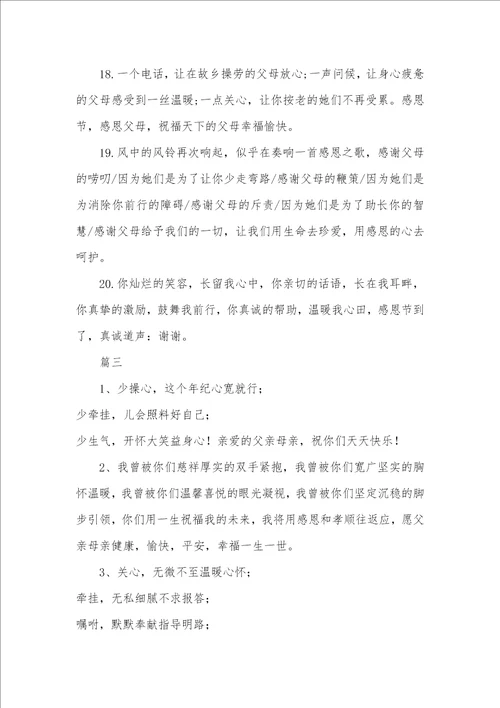 18.一个电话，让在故乡操劳的父母放心;一声问候，让身心疲惫的父母感受到一丝温暖;一点关心，让你按老的她们不再受累。感恩节，感恩父母，祝福天下的父母幸福愉快。

19.风中的风铃再次响起，似乎在奏响一首感恩之歌，感谢父母的唠叨/因为她们是为了让你少走弯路/感谢父母的鞭策/因为她们是为消除你前行的障碍/感谢父母的斥责/因为她们是为了助长你的智慧/感谢父母给予我们的一切，让我们用生命去珍爱，用感恩的心去呵护。

20.你灿烂的笑容，长留我心中，你亲切的话语，长在我耳畔，你真挚的激励，鼓舞我前行，你真诚的帮助，温暖我心田，感恩节到了，真诚道声：谢谢。

篇三

1、少操心，这个年纪心宽就行；

少牵挂，儿会照料好自己；

少生气，开怀大笑益身心！亲爱的父亲母亲，祝你们天天快乐！

2、我曾被你们慈祥厚实的双手紧抱，我曾被你们宽广坚实的胸怀温暖，我曾被你们温馨喜悦的眼光凝视，我曾被你们坚定沉稳的脚步引领，你们用一生祝福我的未来，我将用感恩和孝顺往返应，愿父亲母亲健康，愉快，平安，幸福一生一世。

3、关心，无微不至温暖心怀；

牵挂，无私细腻不求报答；

嘱咐，默默奉献指导明路；